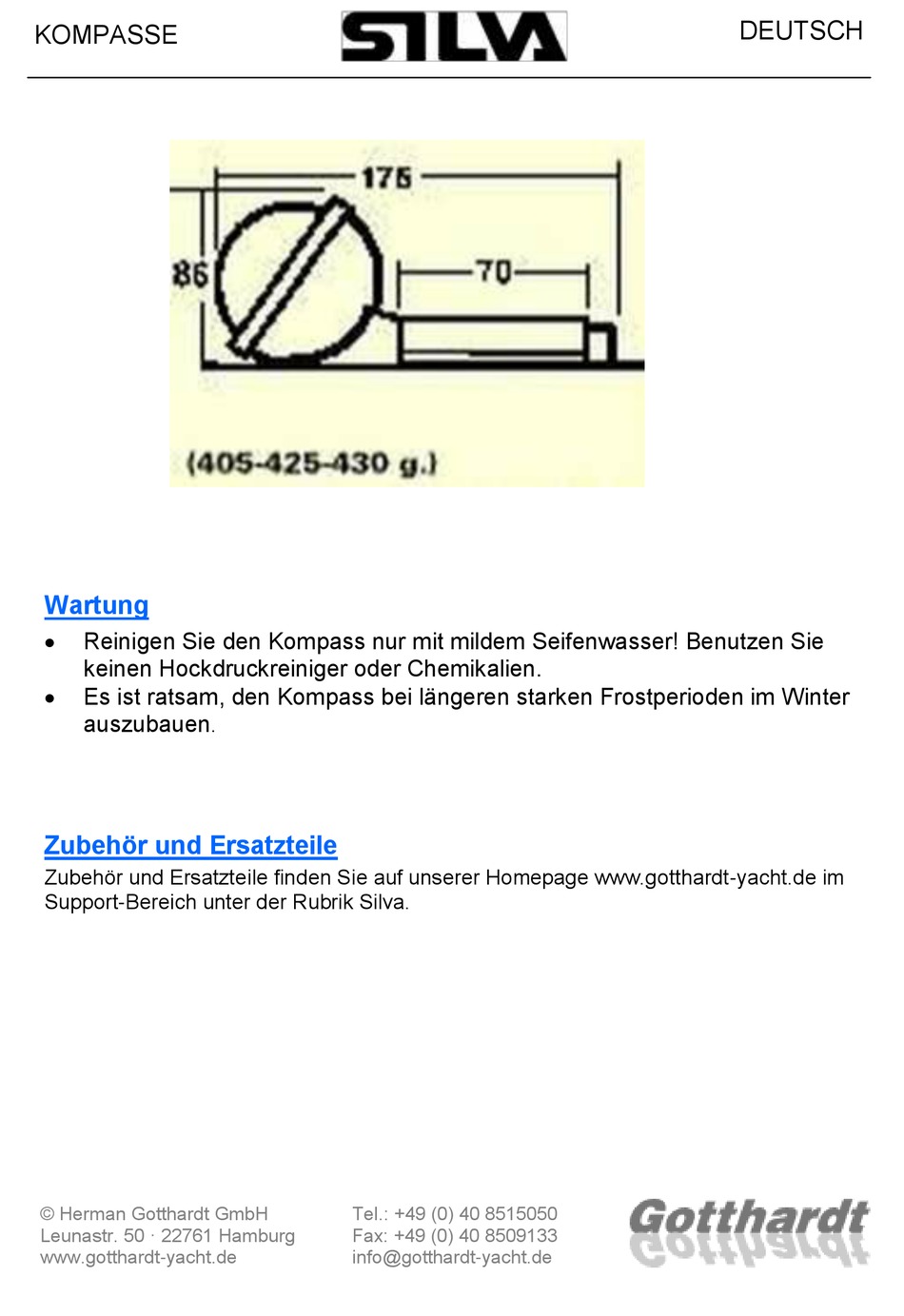 KOMPASSE SILVA DEUTSCH

175
86
70
(405-425-430 g.)

Wartung
• Reinigen Sie den Kompass nur mit mildem Seifenwasser! Benutzen Sie keinen Hockdruckreiniger oder Chemikalien.
• Es ist ratsam, den Kompass bei längeren starken Frostperioden im Winter auszubauen.

Zubehör und Ersatzteile
Zubehör und Ersatzteile finden Sie auf unserer Homepage www.gotthardt-yacht.de im Support-Bereich unter der Rubrik Silva.

© Herman Gotthardt GmbH
Leunastr. 50 · 22761 Hamburg
www.gotthardt-yacht.de

Tel.: +49 (0) 40 8515050
Fax: +49 (0) 40 8509133
info@gotthardt-yacht.de

Gotthardt